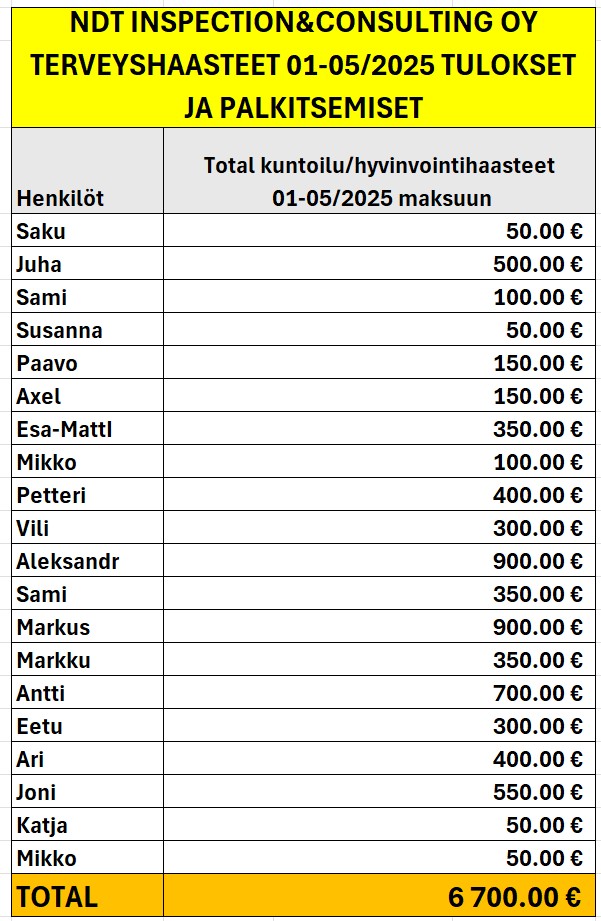 NDT INSPECTION&CONSULTING OY TERVEYSHAASTEET 01-05/2025 TULOKSET JA PALKITSEMISET

| Henkilöt | Total kuntoilu/hyvinvointihaasteet 01-05/2025 maksuun |
|---|---|
| Saku | 50.00 € |
| Juha | 500.00 € |
| Sami | 100.00 € |
| Susanna | 50.00 € |
| Paavo | 150.00 € |
| Axel | 150.00 € |
| Esa-Mattl | 350.00 € |
| Mikko | 100.00 € |
| Petteri | 400.00 € |
| Vili | 300.00 € |
| Aleksandr | 900.00 € |
| Sami | 350.00 € |
| Markus | 900.00 € |
| Markku | 350.00 € |
| Antti | 700.00 € |
| Eetu | 300.00 € |
| Ari | 400.00 € |
| Joni | 550.00 € |
| Katja | 50.00 € |
| Mikko | 50.00 € |
| TOTAL | 6 700.00 € |